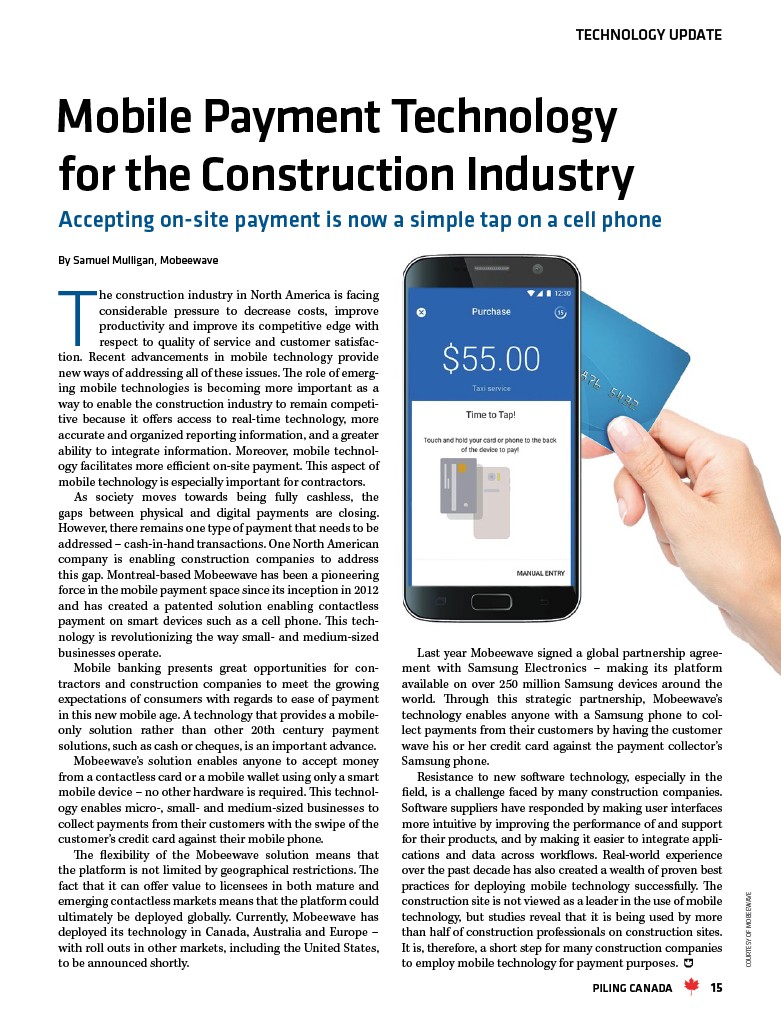 TECHNOLOGY UPDATE

Mobile Payment Technology for the Construction Industry

Accepting on-site payment is now a simple tap on a cell phone

By Samuel Mulligan, Mobeewave

The construction industry in North America is facing considerable pressure to decrease costs, improve productivity and improve its competitive edge with respect to quality of service and customer satisfaction. Recent advancements in mobile technology provide new ways of addressing all of these issues. The role of emerging mobile technologies is becoming more important as a way to enable the construction industry to remain competitive because it offers access to real-time technology, more accurate and organized reporting information, and a greater ability to integrate information. Moreover, mobile technology facilitates more efficient on-site payment. This aspect of mobile technology is especially important for contractors.

As society moves towards being fully cashless, the gaps between physical and digital payments are closing. However, there remains one type of payment that needs to be addressed – cash-in-hand transactions. One North American company is enabling construction companies to address this gap. Montreal-based Mobeewave has been a pioneering force in the mobile payment space since its inception in 2012 and has created a patented solution enabling contactless payment on smart devices such as a cell phone. This technology is revolutionizing the way small- and medium-sized businesses operate.

Mobile banking presents great opportunities for contractors and construction companies to meet the growing expectations of consumers with regards to ease of payment in this new mobile age. A technology that provides a mobile-only solution rather than other 20th century payment solutions, such as cash or cheques, is an important advance.

Mobeewave's solution enables anyone to accept money from a contactless card or a mobile wallet using only a smart mobile device – no other hardware is required. This technology enables micro-, small- and medium-sized businesses to collect payments from their customers with the swipe of the customer's credit card against their mobile phone.

The flexibility of the Mobeewave solution means that the platform is not limited by geographical restrictions. The fact that it can offer value to licensees in both mature and emerging contactless markets means that the platform could ultimately be deployed globally. Currently, Mobeewave has deployed its technology in Canada, Australia and Europe – with roll outs in other markets, including the United States, to be announced shortly.

12:30
Purchase
$55.00
Taxi service
Time to Tap!
Touch and hold your card or phone to the back of the device to pay!
MANUAL ENTRY

Last year Mobeewave signed a global partnership agreement with Samsung Electronics – making its platform available on over 250 million Samsung devices around the world. Through this strategic partnership, Mobeewave's technology enables anyone with a Samsung phone to collect payments from their customers by having the customer wave his or her credit card against the payment collector's Samsung phone.

Resistance to new software technology, especially in the field, is a challenge faced by many construction companies. Software suppliers have responded by making user interfaces more intuitive by improving the performance of and support for their products, and by making it easier to integrate applications and data across workflows. Real-world experience over the past decade has also created a wealth of proven best practices for deploying mobile technology successfully. The construction site is not viewed as a leader in the use of mobile technology, but studies reveal that it is being used by more than half of construction professionals on construction sites. It is, therefore, a short step for many construction companies to employ mobile technology for payment purposes.

COURTESY OF MOBEEWAVE

PILING CANADA 15